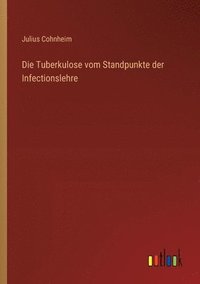 Julius Cohnheim

Die Tuberkulose vom Standpunkte der Infectionslehre

outlook